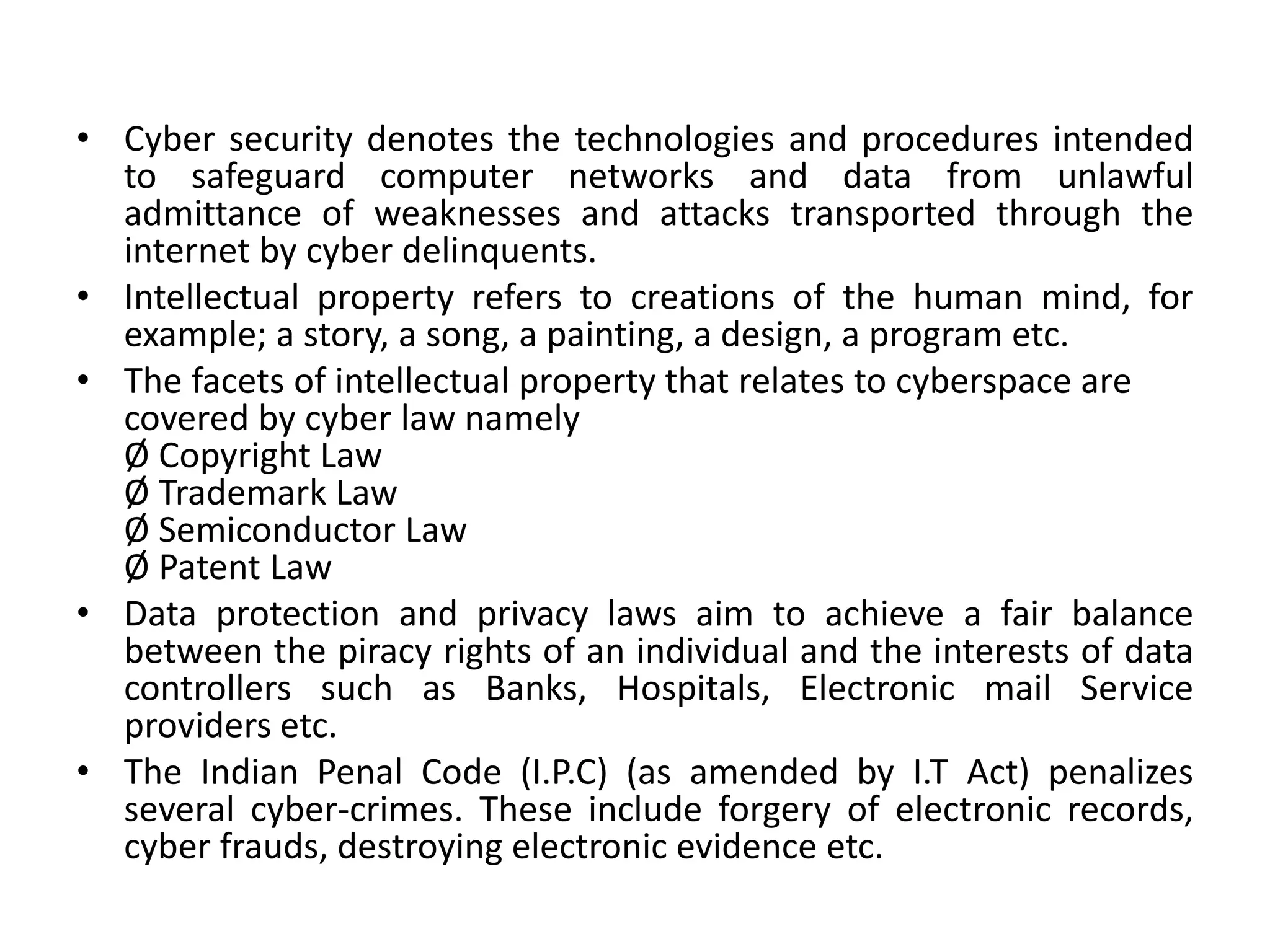 • Cyber security denotes the technologies and procedures intended to safeguard computer networks and data from unlawful admittance of weaknesses and attacks transported through the internet by cyber delinquents.
• Intellectual property refers to creations of the human mind, for example; a story, a song, a painting, a design, a program etc.
• The facets of intellectual property that relates to cyberspace are covered by cyber law namely
Ø Copyright Law
Ø Trademark Law
Ø Semiconductor Law
Ø Patent Law
• Data protection and privacy laws aim to achieve a fair balance between the piracy rights of an individual and the interests of data controllers such as Banks, Hospitals, Electronic mail Service providers etc.
• The Indian Penal Code (I.P.C) (as amended by I.T Act) penalizes several cyber-crimes. These include forgery of electronic records, cyber frauds, destroying electronic evidence etc.